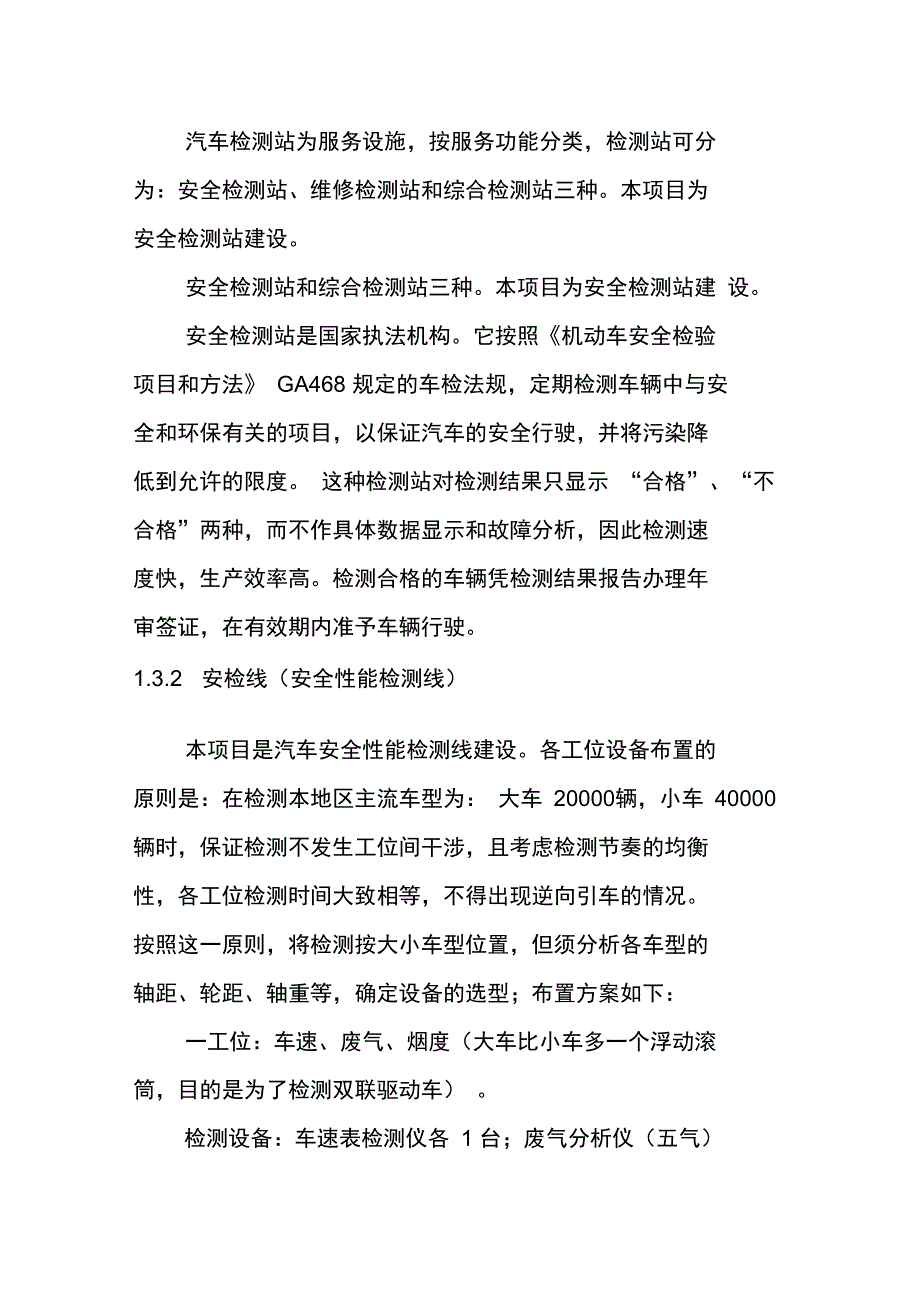 汽车检测站为服务设施，按服务功能分类，检测站可分为：安全检测站、维修检测站和综合检测站三种。本项目为安全检测站建设。

安全检测站和综合检测站三种。本项目为安全检测站建 设。

安全检测站是国家执法机构。它按照《机动车安全检验项目和方法》 GA468 规定的车检法规，定期检测车辆中与安全和环保有关的项目，以保证汽车的安全行驶，并将污染降低到允许的限度。 这种检测站对检测结果只显示 “合格”、“不合格”两种，而不作具体数据显示和故障分析，因此检测速度快，生产效率高。检测合格的车辆凭检测结果报告办理年审签证，在有效期内准予车辆行驶。

1.3.2 安检线（安全性能检测线）

本项目是汽车安全性能检测线建设。各工位设备布置的原则是：在检测本地区主流车型为： 大车 20000辆，小车 40000辆时，保证检测不发生工位间干涉，且考虑检测节奏的均衡性，各工位检测时间大致相等，不得出现逆向引车的情况。按照这一原则，将检测按大小车型位置，但须分析各车型的轴距、轮距、轴重等，确定设备的选型；布置方案如下：

一工位：车速、废气、烟度（大车比小车多一个浮动滚筒，目的是为了检测双联驱动车） 。

检测设备：车速表检测仪各 1 台；废气分析仪（五气）